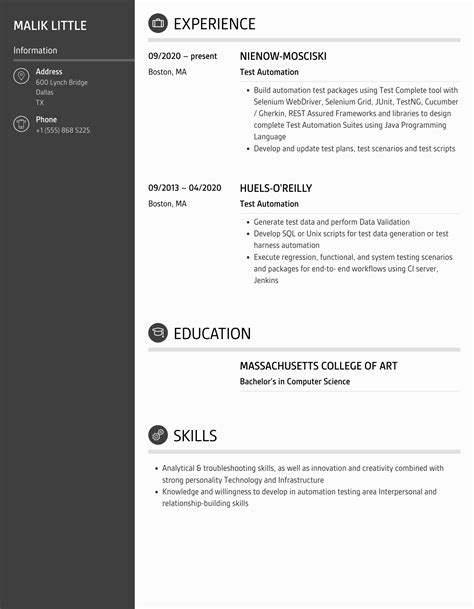 MALIK LITTLE

Information

Address
600 Lynch Bridge
Dallas
TX

Phone
+1 (555) 868 5225

EXPERIENCE

09/2020 – present
Boston, MA

NIENOW-MOSCISKI
Test Automation

- Build automation test packages using Test Complete tool with Selenium WebDriver, Selenium Grid, JUnit, TestNG, Cucumber / Gherkin, REST Assured Frameworks and libraries to design complete Test Automation Suites using Java Programming Language
- Develop and update test plans, test scenarios and test scripts

09/2013 – 04/2020
Boston, MA

HUELS-O'REILLY
Test Automation

- Generate test data and perform Data Validation
- Develop SQL or Unix scripts for test data generation or test harness automation
- Execute regression, functional, and system testing scenarios and packages for end-to- end workflows using CI server, Jenkins

EDUCATION

MASSACHUSETTS COLLEGE OF ART
Bachelor's in Computer Science

SKILLS

- Analytical & troubleshooting skills, as well as innovation and creativity combined with strong personality Technology and Infrastructure
- Knowledge and willingness to develop in automation testing area Interpersonal and relationship-building skills